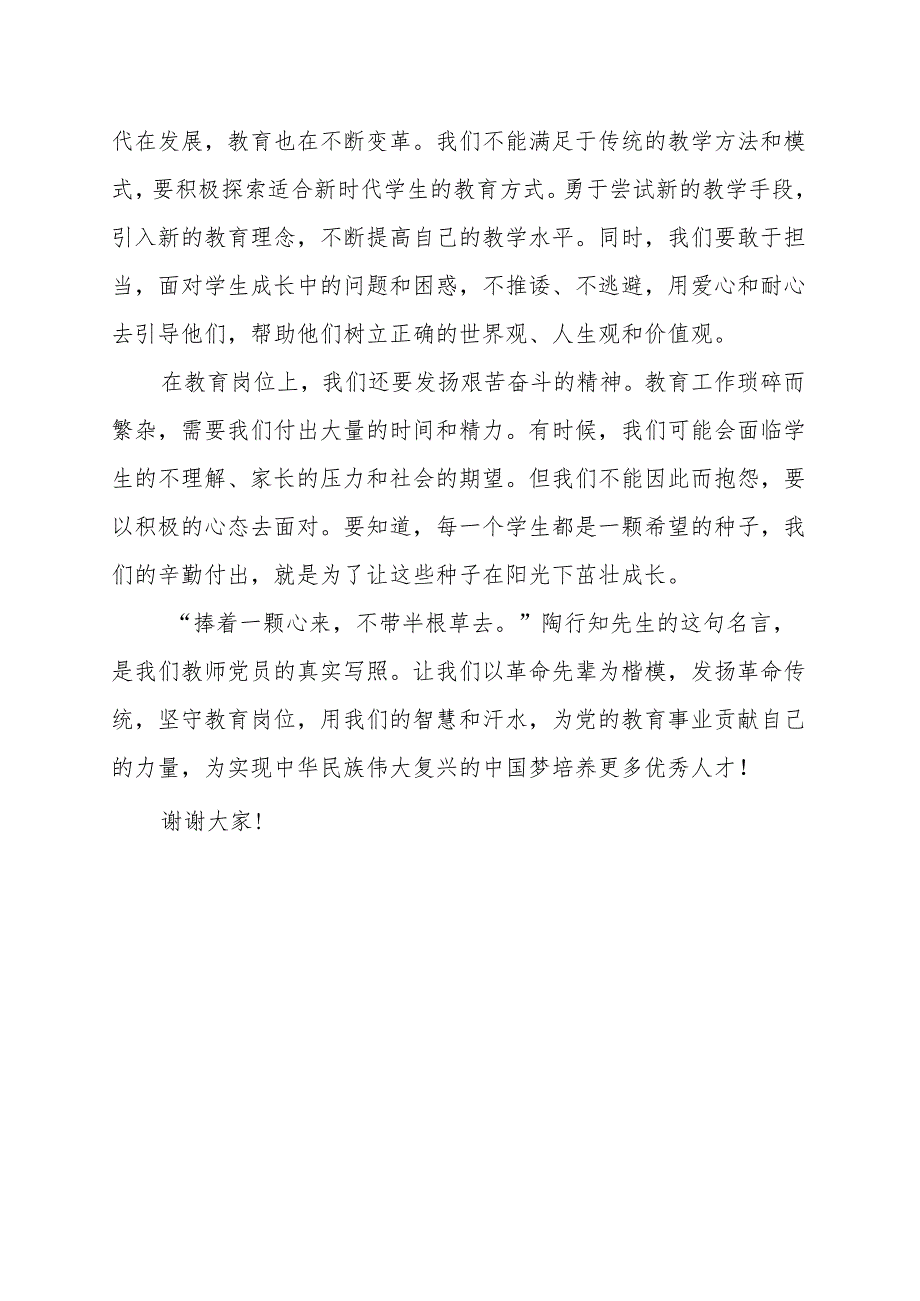 代在发展，教育也在不断变革。我们不能满足于传统的教学方法和模式，要积极探索适合新时代学生的教育方式。勇于尝试新的教学手段，引入新的教育理念，不断提高自己的教学水平。同时，我们要敢于担当，面对学生成长中的问题和困惑，不推诿、不逃避，用爱心和耐心去引导他们，帮助他们树立正确的世界观、人生观和价值观。

在教育岗位上，我们还要发扬艰苦奋斗的精神。教育工作琐碎而繁杂，需要我们付出大量的时间和精力。有时候，我们可能会面临学生的不理解、家长的压力和社会的期望。但我们不能因此而抱怨，要以积极的心态去面对。要知道，每一个学生都是一颗希望的种子，我们的辛勤付出，就是为了让这些种子在阳光下茁壮成长。

“捧着一颗心来，不带半根草去。”陶行知先生的这句名言，是我们教师党员的真实写照。让我们以革命先辈为楷模，发扬革命传统，坚守教育岗位，用我们的智慧和汗水，为党的教育事业贡献自己的力量，为实现中华民族伟大复兴的中国梦培养更多优秀人才！

谢谢大家！